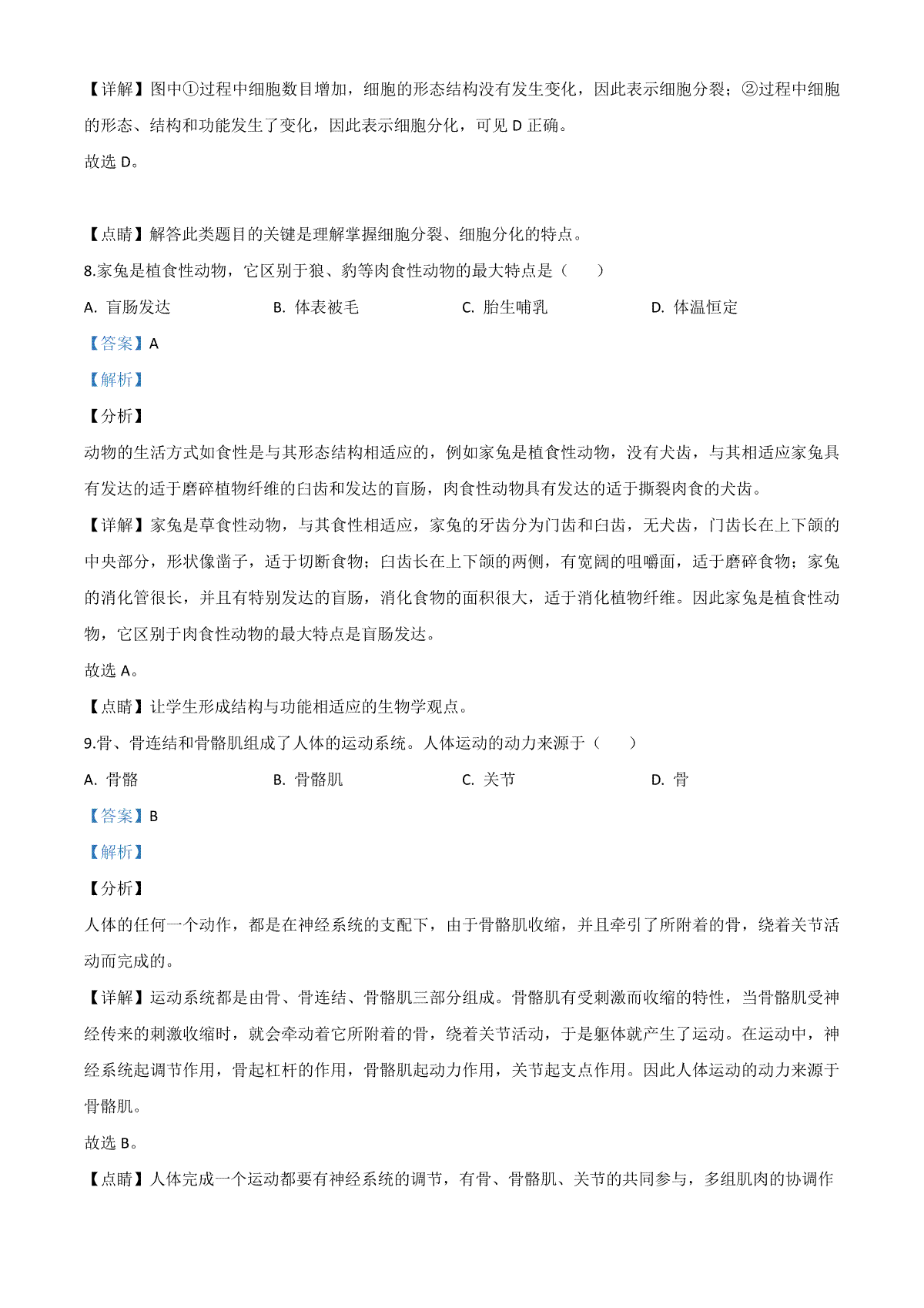 【详解】图中①过程中细胞数目增加，细胞的形态结构没有发生变化，因此表示细胞分裂；②过程中细胞的形态、结构和功能发生了变化，因此表示细胞分化，可见 D 正确。

故选 D。

【点睛】解答此类题目的关键是理解掌握细胞分裂、细胞分化的特点。

8.家兔是植食性动物，它区别于狼、豹等肉食性动物的最大特点是（　　）

A. 盲肠发达　　B. 体表被毛　　C. 胎生哺乳　　D. 体温恒定

【答案】A

【解析】

【分析】

动物的生活方式如食性是与其形态结构相适应的，例如家兔是植食性动物，没有犬齿，与其相适应家兔具有发达的适于磨碎植物纤维的臼齿和发达的盲肠，肉食性动物具有发达的适于撕裂肉食的犬齿。

【详解】家兔是草食性动物，与其食性相适应，家兔的牙齿分为门齿和臼齿，无犬齿，门齿长在上下颌的中央部分，形状像凿子，适于切断食物；臼齿长在上下颌的两侧，有宽阔的咀嚼面，适于磨碎食物；家兔的消化管很长，并且有特别发达的盲肠，消化食物的面积很大，适于消化植物纤维。因此家兔是植食性动物，它区别于肉食性动物的最大特点是盲肠发达。

故选 A。

【点睛】让学生形成结构与功能相适应的生物学观点。

9.骨、骨连结和骨骼肌组成了人体的运动系统。人体运动的动力来源于（　　）

A. 骨骼　　B. 骨骼肌　　C. 关节　　D. 骨

【答案】B

【解析】

【分析】

人体的任何一个动作，都是在神经系统的支配下，由于骨骼肌收缩，并且牵引了所附着的骨，绕着关节活动而完成的。

【详解】运动系统都是由骨、骨连结、骨骼肌三部分组成。骨骼肌有受刺激而收缩的特性，当骨骼肌受神经传来的刺激收缩时，就会牵动着它所附着的骨，绕着关节活动，于是躯体就产生了运动。在运动中，神经系统起调节作用，骨起杠杆的作用，骨骼肌起动力作用，关节起支点作用。因此人体运动的动力来源于骨骼肌。

故选 B。

【点睛】人体完成一个运动都要有神经系统的调节，有骨、骨骼肌、关节的共同参与，多组肌肉的协调作